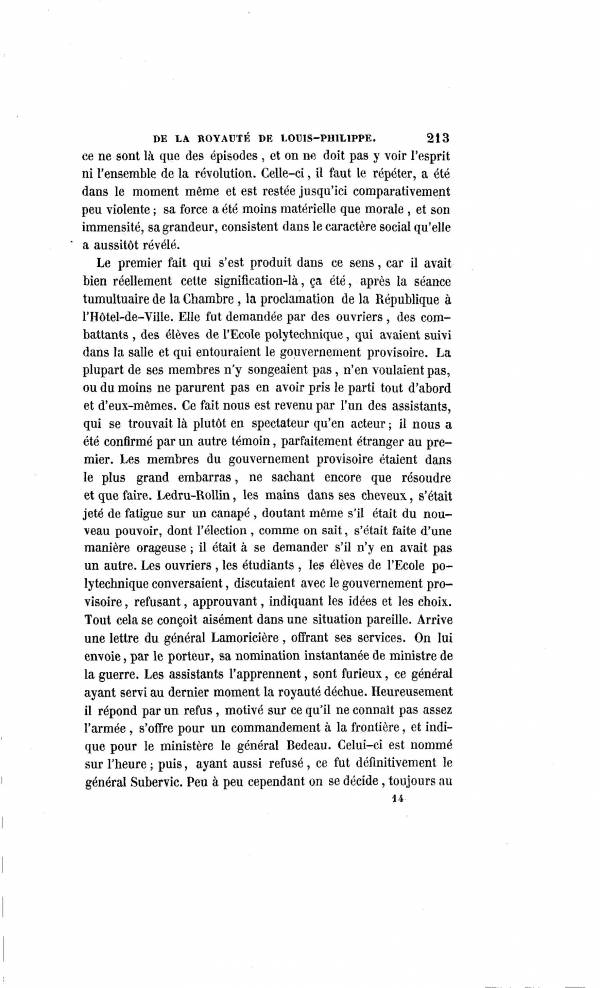 DE LA ROYAUTÉ DE LOUIS-PHILIPPE. 213

ce ne sont là que des épisodes, et on ne doit pas y voir l'esprit ni l'ensemble de la révolution. Celle-ci, il faut le répéter, a été dans le moment même et est restée jusqu'ici comparativement peu violente; sa force a été moins matérielle que morale, et son immensité, sa grandeur, consistent dans le caractère social qu'elle a aussitôt révélé.

Le premier fait qui s'est produit dans ce sens, car il avait bien réellement cette signification-là, ça été, après la séance tumultuaire de la Chambre, la proclamation de la République à l'Hôtel-de-Ville. Elle fut demandée par des ouvriers, des combattants, des élèves de l'Ecole polytechnique, qui avaient suivi dans la salle et qui entouraient le gouvernement provisoire. La plupart de ses membres n'y songeaient pas, n'en voulaient pas, ou du moins ne parurent pas en avoir pris le parti tout d'abord et d'eux-mêmes. Ce fait nous est revenu par l'un des assistants, qui se trouvait là plutôt en spectateur qu'en acteur; il nous a été confirmé par un autre témoin, parfaitement étranger au premier. Les membres du gouvernement provisoire étaient dans le plus grand embarras, ne sachant encore que résoudre et que faire. Ledru-Rollin, les mains dans ses cheveux, s'était jeté de fatigue sur un canapé, doutant même s'il était du nouveau pouvoir, dont l'élection, comme on sait, s'était faite d'une manière orageuse; il était à se demander s'il n'y en avait pas un autre. Les ouvriers, les étudiants, les élèves de l'Ecole polytechnique conversaient, discutaient avec le gouvernement provisoire, refusant, approuvant, indiquant les idées et les choix. Tout cela se conçoit aisément dans une situation pareille. Arrive une lettre du général Lamoricière, offrant ses services. On lui envoie, par le porteur, sa nomination instantanée de ministre de la guerre. Les assistants l'apprennent, sont furieux, ce général ayant servi au dernier moment la royauté déchue. Heureusement il répond par un refus, motivé sur ce qu'il ne connaît pas assez l'armée, s'offre pour un commandement à la frontière, et indique pour le ministère le général Bedeau. Celui-ci est nommé sur l'heure; puis, ayant aussi refusé, ce fut définitivement le général Subervic. Peu à peu cependant on se décide, toujours au

14